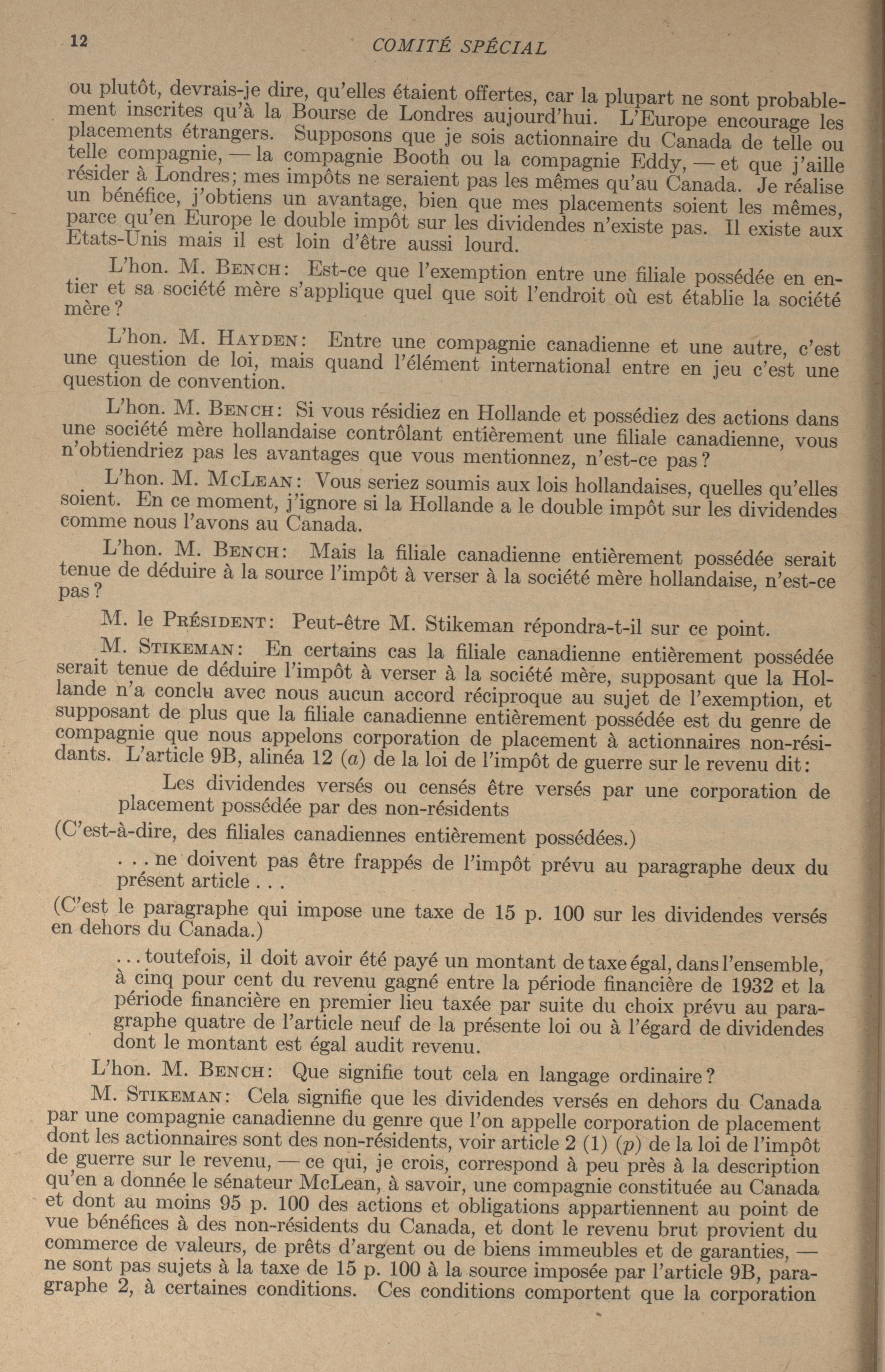 12 COMITÉ SPÉCIAL

ou plutôt, devrais-je dire, qu'elles étaient offertes, car la plupart ne sont probablement inscrites qu'à la Bourse de Londres aujourd'hui. L'Europe encourage les placements étrangers. Supposons que je sois actionnaire du Canada de telle ou telle compagnie, — la compagnie Booth ou la compagnie Eddy, — et que j'aille résider à Londres; mes impôts ne seraient pas les mêmes qu'au Canada. Je réalise un bénéfice, j'obtiens un avantage, bien que mes placements soient les mêmes, parce qu'en Europe le double impôt sur les dividendes n'existe pas. Il existe aux Etats-Unis mais il est loin d'être aussi lourd.

L'hon. M. Bench: Est-ce que l'exemption entre une filiale possédée en entier et sa société mère s'applique quel que soit l'endroit où est établie la société mère?

L'hon. M. Hayden: Entre une compagnie canadienne et une autre, c'est une question de loi, mais quand l'élément international entre en jeu c'est une question de convention.

L'hon. M. Bench: Si vous résidiez en Hollande et possédiez des actions dans une société mère hollandaise contrôlant entièrement une filiale canadienne, vous n'obtiendriez pas les avantages que vous mentionnez, n'est-ce pas?

L'hon. M. McLean: Vous seriez soumis aux lois hollandaises, quelles qu'elles soient. En ce moment, j'ignore si la Hollande a le double impôt sur les dividendes comme nous l'avons au Canada.

L'hon. M. Bench: Mais la filiale canadienne entièrement possédée serait tenue de déduire à la source l'impôt à verser à la société mère hollandaise, n'est-ce pas?

M. le Président: Peut-être M. Stikeman répondra-t-il sur ce point.

M. Stikeman: En certains cas la filiale canadienne entièrement possédée serait tenue de déduire l'impôt à verser à la société mère, supposant que la Hollande n'a conclu avec nous aucun accord réciproque au sujet de l'exemption, et supposant de plus que la filiale canadienne entièrement possédée est du genre de compagnie que nous appelons corporation de placement à actionnaires non-résidants. L'article 9B, alinéa 12 (a) de la loi de l'impôt de guerre sur le revenu dit:

Les dividendes versés ou censés être versés par une corporation de placement possédée par des non-résidents

(C'est-à-dire, des filiales canadiennes entièrement possédées.)

. . . ne doivent pas être frappés de l'impôt prévu au paragraphe deux du présent article . . .

(C'est le paragraphe qui impose une taxe de 15 p. 100 sur les dividendes versés en dehors du Canada.)

. . . toutefois, il doit avoir été payé un montant de taxe égal, dans l'ensemble, à cinq pour cent du revenu gagné entre la période financière de 1932 et la période financière en premier lieu taxée par suite du choix prévu au paragraphe quatre de l'article neuf de la présente loi ou à l'égard de dividendes dont le montant est égal audit revenu.

L'hon. M. Bench: Que signifie tout cela en langage ordinaire?

M. Stikeman: Cela signifie que les dividendes versés en dehors du Canada par une compagnie canadienne du genre que l'on appelle corporation de placement dont les actionnaires sont des non-résidents, voir article 2 (1) (p) de la loi de l'impôt de guerre sur le revenu, — ce qui, je crois, correspond à peu près à la description qu'en a donnée le sénateur McLean, à savoir, une compagnie constituée au Canada et dont au moins 95 p. 100 des actions et obligations appartiennent au point de vue bénéfices à des non-résidents du Canada, et dont le revenu brut provient du commerce de valeurs, de prêts d'argent ou de biens immeubles et de garanties, — ne sont pas sujets à la taxe de 15 p. 100 à la source imposée par l'article 9B, paragraphe 2, à certaines conditions. Ces conditions comportent que la corporation